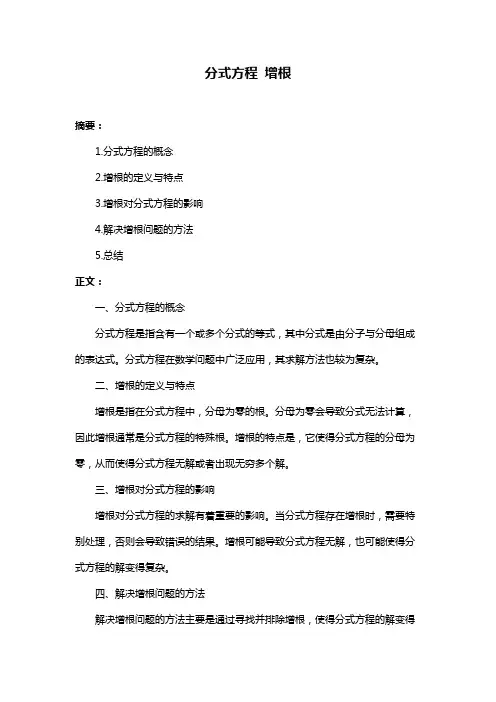 分式方程 增根

摘要：

1.分式方程的概念

2.增根的定义与特点

3.增根对分式方程的影响

4.解决增根问题的方法

5.总结

正文：

一、分式方程的概念

分式方程是指含有一个或多个分式的等式，其中分式是由分子与分母组成的表达式。分式方程在数学问题中广泛应用，其求解方法也较为复杂。

二、增根的定义与特点

增根是指在分式方程中，分母为零的根。分母为零会导致分式无法计算，因此增根通常是分式方程的特殊根。增根的特点是，它使得分式方程的分母为零，从而使得分式方程无解或者出现无穷多个解。

三、增根对分式方程的影响

增根对分式方程的求解有着重要的影响。当分式方程存在增根时，需要特别处理，否则会导致错误的结果。增根可能导致分式方程无解，也可能使得分式方程的解变得复杂。

四、解决增根问题的方法

解决增根问题的方法主要是通过寻找并排除增根，使得分式方程的解变得